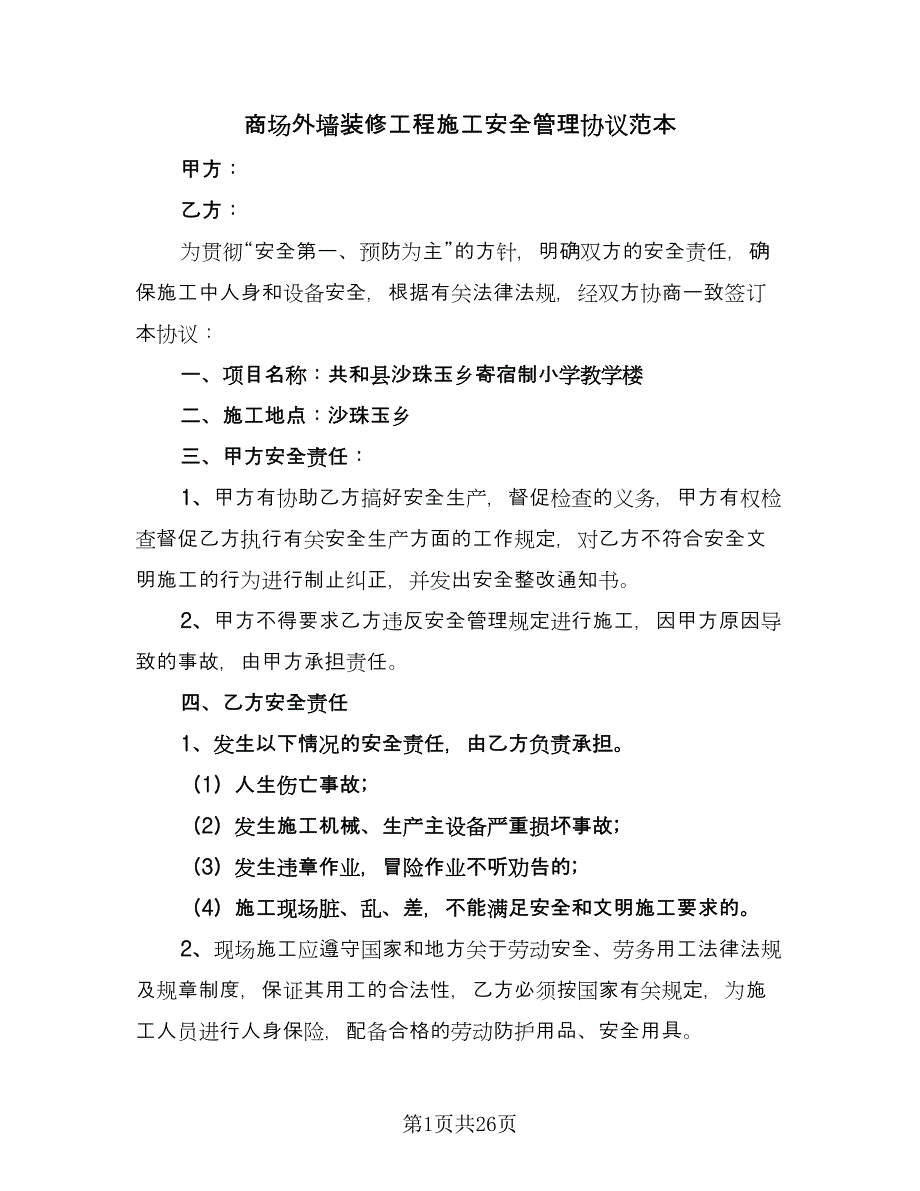 商场外墙装修工程施工安全管理协议范本

甲方：

乙方：

为贯彻“安全第一、预防为主”的方针，明确双方的安全责任，确保施工中人身和设备安全，根据有关法律法规，经双方协商一致签订本协议：

一、项目名称：共和县沙珠玉乡寄宿制小学教学楼

二、施工地点：沙珠玉乡

三、甲方安全责任：

1、甲方有协助乙方搞好安全生产，督促检查的义务，甲方有权检查督促乙方执行有关安全生产方面的工作规定，对乙方不符合安全文明施工的行为进行制止纠正，并发出安全整改通知书。

2、甲方不得要求乙方违反安全管理规定进行施工，因甲方原因导致的事故，由甲方承担责任。

四、乙方安全责任

1、发生以下情况的安全责任，由乙方负责承担。

（1）人生伤亡事故；

（2）发生施工机械、生产主设备严重损坏事故；

（3）发生违章作业，冒险作业不听劝告的；

（4）施工现场脏、乱、差，不能满足安全和文明施工要求的。

2、现场施工应遵守国家和地方关于劳动安全、劳务用工法律法规及规章制度，保证其用工的合法性，乙方必须按国家有关规定，为施工人员进行人身保险，配备合格的劳动防护用品、安全用具。

第1页共26页